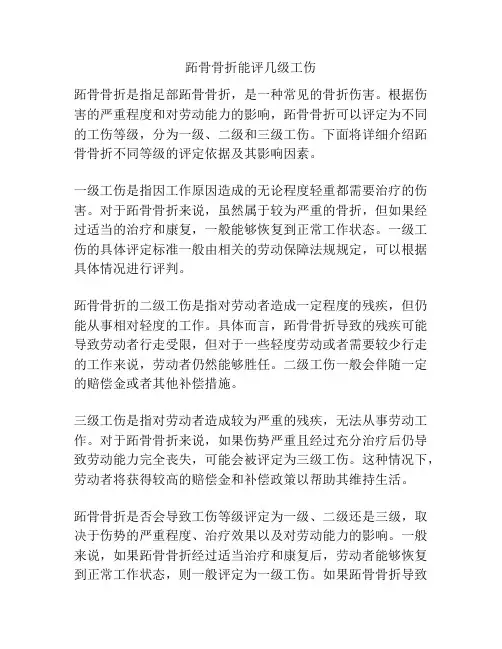 跖骨骨折能评几级工伤

跖骨骨折是指足部跖骨骨折，是一种常见的骨折伤害。根据伤害的严重程度和对劳动能力的影响，跖骨骨折可以评定为不同的工伤等级，分为一级、二级和三级工伤。下面将详细介绍跖骨骨折不同等级的评定依据及其影响因素。

一级工伤是指因工作原因造成的无论程度轻重都需要治疗的伤害。对于跖骨骨折来说，虽然属于较为严重的骨折，但如果经过适当的治疗和康复，一般能够恢复到正常工作状态。一级工伤的具体评定标准一般由相关的劳动保障法规规定，可以根据具体情况进行评判。

跖骨骨折的二级工伤是指对劳动者造成一定程度的残疾，但仍能从事相对轻度的工作。具体而言，跖骨骨折导致的残疾可能导致劳动者行走受限，但对于一些轻度劳动或者需要较少行走的工作来说，劳动者仍然能够胜任。二级工伤一般会伴随一定的赔偿金或者其他补偿措施。

三级工伤是指对劳动者造成较为严重的残疾，无法从事劳动工作。对于跖骨骨折来说，如果伤势严重且经过充分治疗后仍导致劳动能力完全丧失，可能会被评定为三级工伤。这种情况下，劳动者将获得较高的赔偿金和补偿政策以帮助其维持生活。

跖骨骨折是否会导致工伤等级评定为一级、二级还是三级，取决于伤势的严重程度、治疗效果以及对劳动能力的影响。一般来说，如果跖骨骨折经过适当治疗和康复后，劳动者能够恢复到正常工作状态，则一般评定为一级工伤。如果跖骨骨折导致